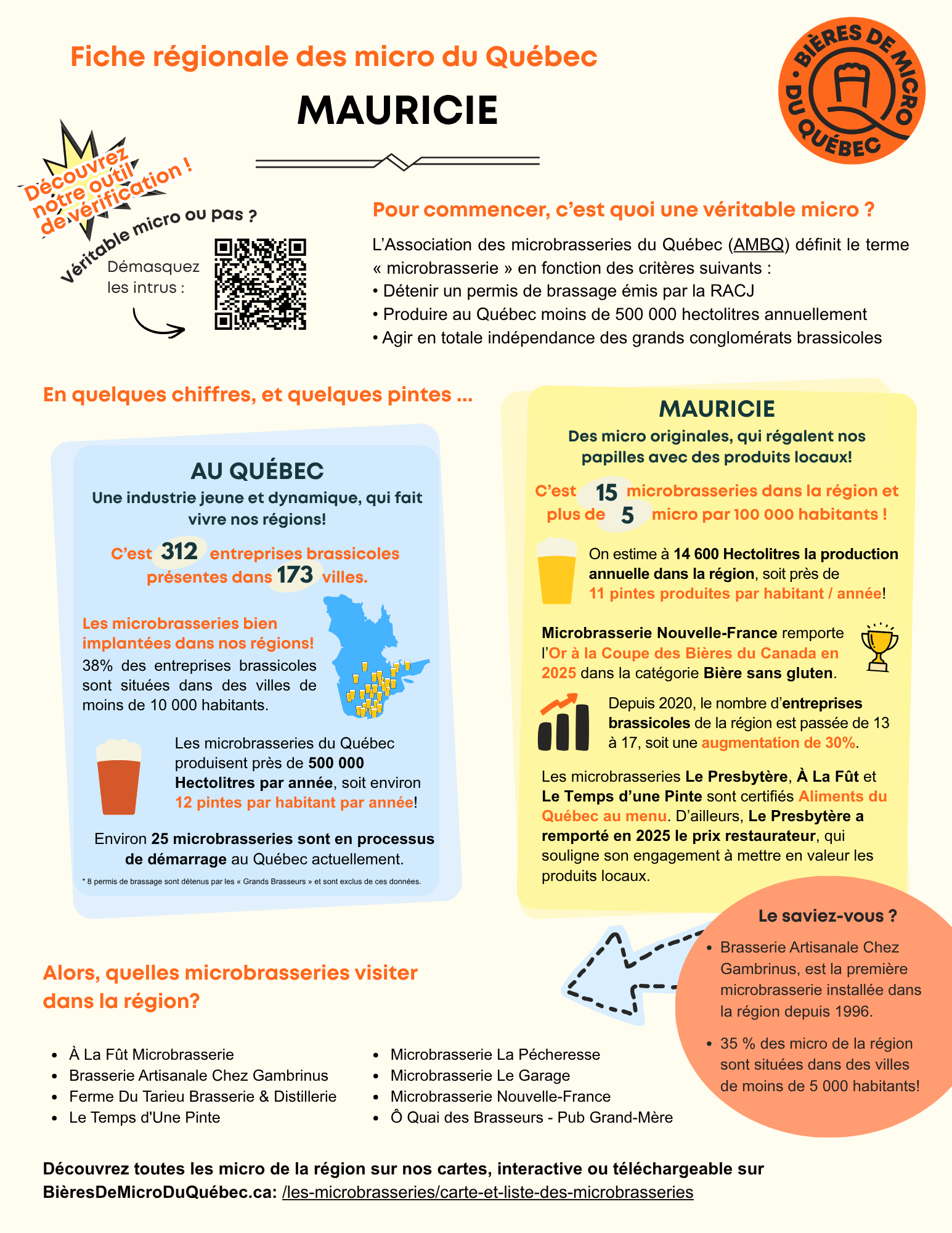 Fiche régionale des micro du Québec

MAURICIE

BIÈRES DE MICRO DU QUÉBEC

Découvrez notre outil de vérification !

Véritable micro ou pas ?

Démasquez les intrus :

Pour commencer, c'est quoi une véritable micro ?

L'Association des microbrasseries du Québec (AMBQ) définit le terme « microbrasserie » en fonction des critères suivants :
• Détenir un permis de brassage émis par la RACJ
• Produire au Québec moins de 500 000 hectolitres annuellement
• Agir en totale indépendance des grands conglomérats brassicoles

En quelques chiffres, et quelques pintes ...

AU QUÉBEC

Une industrie jeune et dynamique, qui fait vivre nos régions!

C'est 312 entreprises brassicoles présentes dans 173 villes.

Les microbrasseries bien implantées dans nos régions!

38% des entreprises brassicoles sont situées dans des villes de moins de 10 000 habitants.

Les microbrasseries du Québec produisent près de 500 000 Hectolitres par année, soit environ 12 pintes par habitant par année!

Environ 25 microbrasseries sont en processus de démarrage au Québec actuellement.

* 8 permis de brassage sont détenus par les « Grands Brasseurs » et sont exclus de ces données.

MAURICIE

Des micro originales, qui régalent nos papilles avec des produits locaux!

C'est 15 microbrasseries dans la région et plus de 5 micro par 100 000 habitants !

On estime à 14 600 Hectolitres la production annuelle dans la région, soit près de 11 pintes produites par habitant / année!

Microbrasserie Nouvelle-France remporte l'Or à la Coupe des Bières du Canada en 2025 dans la catégorie Bière sans gluten.

Depuis 2020, le nombre d'entreprises brassicoles de la région est passée de 13 à 17, soit une augmentation de 30%.

Les microbrasseries Le Presbytère, À La Fût et Le Temps d'une Pinte sont certifiés Aliments du Québec au menu. D'ailleurs, Le Presbytère a remporté en 2025 le prix restaurateur, qui souligne son engagement à mettre en valeur les produits locaux.

Le saviez-vous ?
• Brasserie Artisanale Chez Gambrinus, est la première microbrasserie installée dans la région depuis 1996.
• 35 % des micro de la région sont situées dans des villes de moins de 5 000 habitants!

Alors, quelles microbrasseries visiter dans la région?

• À La Fût Microbrasserie
• Brasserie Artisanale Chez Gambrinus
• Ferme Du Tarieu Brasserie & Distillerie
• Le Temps d'Une Pinte

• Microbrasserie La Pécheresse
• Microbrasserie Le Garage
• Microbrasserie Nouvelle-France
• Ô Quai des Brasseurs - Pub Grand-Mère

Découvrez toutes les micro de la région sur nos cartes, interactive ou téléchargeable sur BièresDeMicroDuQuébec.ca: /les-microbrasseries/carte-et-liste-des-microbrasseries